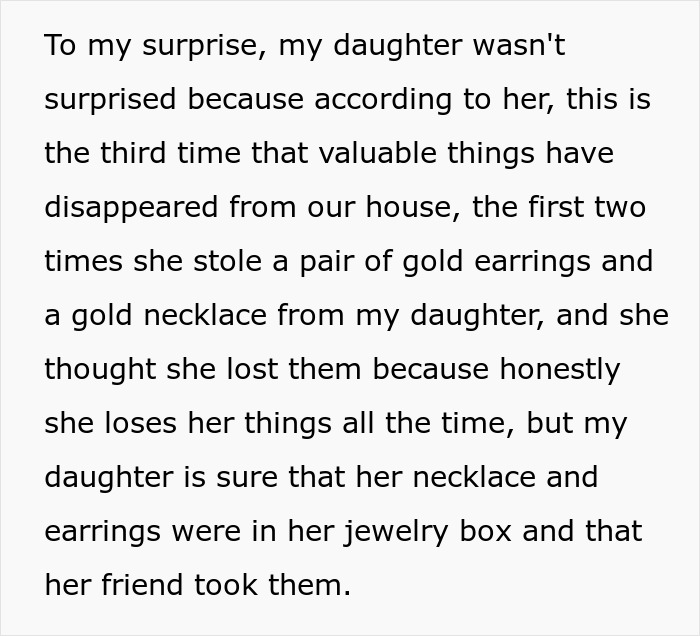 To my surprise, my daughter wasn't surprised because according to her, this is the third time that valuable things have disappeared from our house, the first two times she stole a pair of gold earrings and a gold necklace from my daughter, and she thought she lost them because honestly she loses her things all the time, but my daughter is sure that her necklace and earrings were in her jewelry box and that her friend took them.